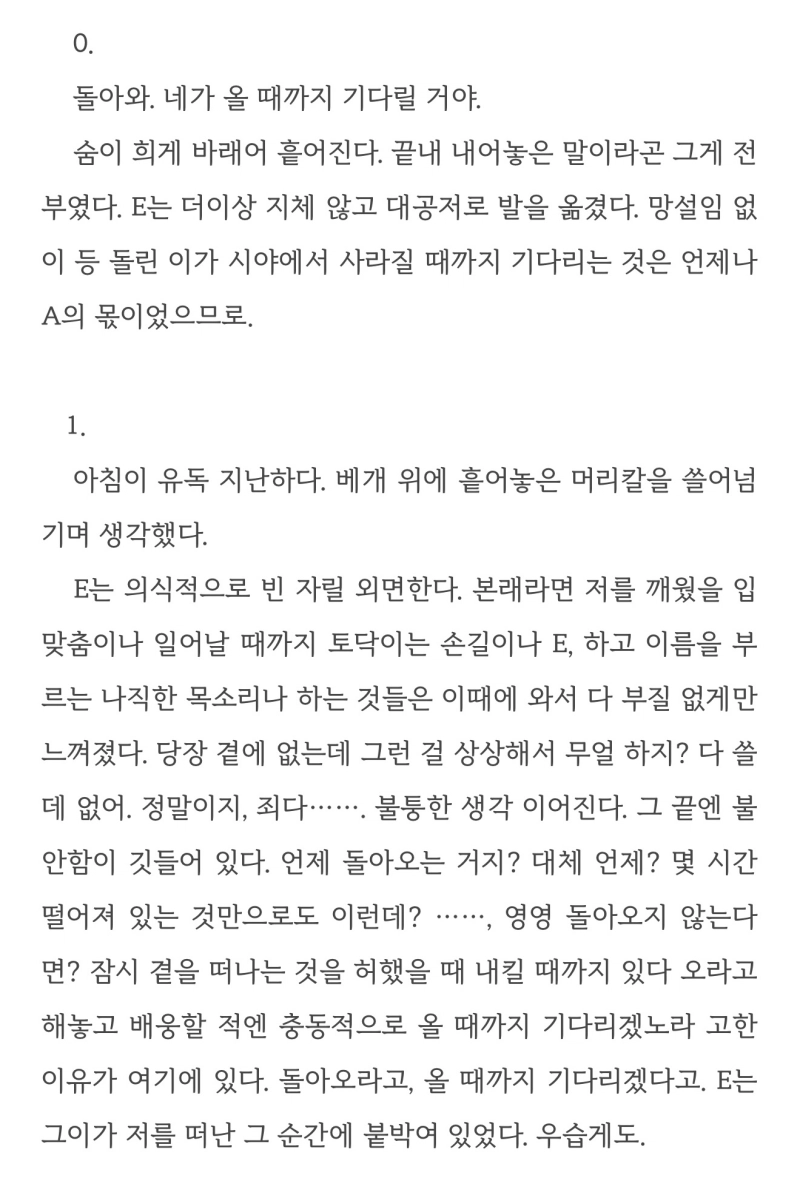 0.

돌아와. 네가 올 때까지 기다릴 거야.

숨이 희게 바래어 흩어진다. 끝내 내어놓은 말이라곤 그게 전부였다. E는 더이상 지체 않고 대공저로 발을 옮겼다. 망설임 없이 등 돌린 이가 시야에서 사라질 때까지 기다리는 것은 언제나 A의 몫이었으므로.

1.

아침이 유독 지난하다. 베개 위에 흩어놓은 머리칼을 쓸어넘기며 생각했다.

E는 의식적으로 빈 자릴 외면한다. 본래라면 저를 깨웠을 입맞춤이나 일어날 때까지 토닥이는 손길이나 E, 하고 이름을 부르는 나직한 목소리나 하는 것들은 이때에 와서 다 부질 없게만 느껴졌다. 당장 곁에 없는데 그런 걸 상상해서 무얼 하지? 다 쓸데 없어. 정말이지, 죄다……. 불퉁한 생각 이어진다. 그 끝엔 불안함이 깃들어 있다. 언제 돌아오는 거지? 대체 언제? 몇 시간 떨어져 있는 것만으로도 이런데? ……, 영영 돌아오지 않는다면? 잠시 곁을 떠나는 것을 허했을 때 내킬 때까지 있다 오라고 해놓고 배웅할 적엔 충동적으로 올 때까지 기다리겠노라 고한 이유가 여기에 있다. 돌아오라고, 올 때까지 기다리겠다고. E는 그이가 저를 떠난 그 순간에 붙박여 있었다. 우습게도.